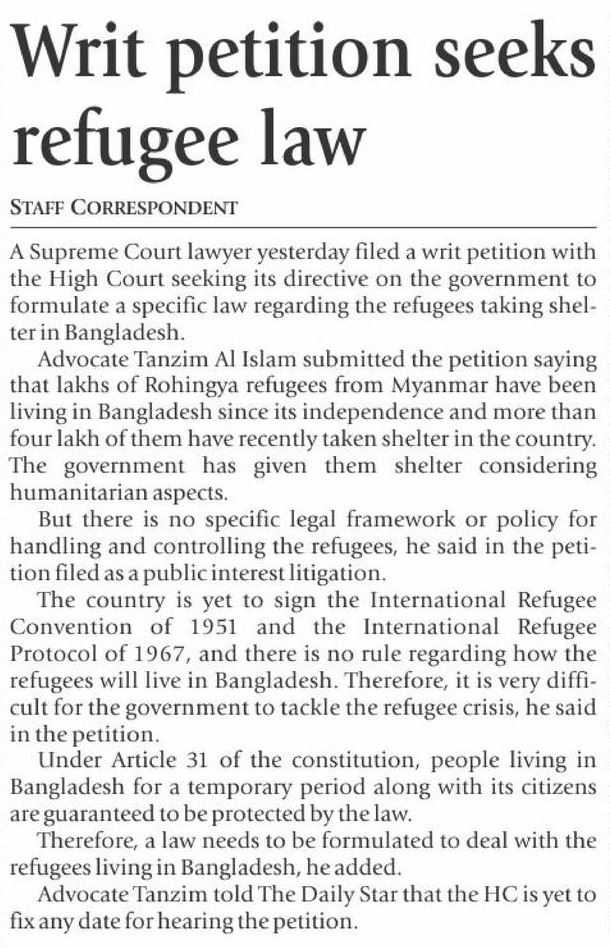 Writ petition seeks refugee law

STAFF CORRESPONDENT

A Supreme Court lawyer yesterday filed a writ petition with the High Court seeking its directive on the government to formulate a specific law regarding the refugees taking shelter in Bangladesh.

Advocate Tanzim Al Islam submitted the petition saying that lakhs of Rohingya refugees from Myanmar have been living in Bangladesh since its independence and more than four lakh of them have recently taken shelter in the country. The government has given them shelter considering humanitarian aspects.

But there is no specific legal framework or policy for handling and controlling the refugees, he said in the petition filed as a public interest litigation.

The country is yet to sign the International Refugee Convention of 1951 and the International Refugee Protocol of 1967, and there is no rule regarding how the refugees will live in Bangladesh. Therefore, it is very difficult for the government to tackle the refugee crisis, he said in the petition.

Under Article 31 of the constitution, people living in Bangladesh for a temporary period along with its citizens are guaranteed to be protected by the law.

Therefore, a law needs to be formulated to deal with the refugees living in Bangladesh, he added.

Advocate Tanzim told The Daily Star that the HC is yet to fix any date for hearing the petition.